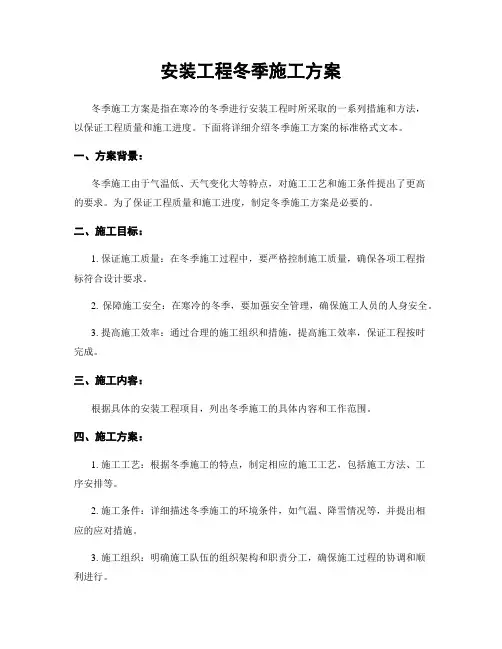 安装工程冬季施工方案

冬季施工方案是指在寒冷的冬季进行安装工程时所采取的一系列措施和方法，以保证工程质量和施工进度。下面将详细介绍冬季施工方案的标准格式文本。

一、方案背景：

冬季施工由于气温低、天气变化大等特点，对施工工艺和施工条件提出了更高的要求。为了保证工程质量和施工进度，制定冬季施工方案是必要的。

二、施工目标：

1. 保证施工质量：在冬季施工过程中，要严格控制施工质量，确保各项工程指标符合设计要求。

2. 保障施工安全：在寒冷的冬季，要加强安全管理，确保施工人员的人身安全。

3. 提高施工效率：通过合理的施工组织和措施，提高施工效率，保证工程按时完成。

三、施工内容：

根据具体的安装工程项目，列出冬季施工的具体内容和工作范围。

四、施工方案：

1. 施工工艺：根据冬季施工的特点，制定相应的施工工艺，包括施工方法、工序安排等。

2. 施工条件：详细描述冬季施工的环境条件，如气温、降雪情况等，并提出相应的应对措施。

3. 施工组织：明确施工队伍的组织架构和职责分工，确保施工过程的协调和顺利进行。